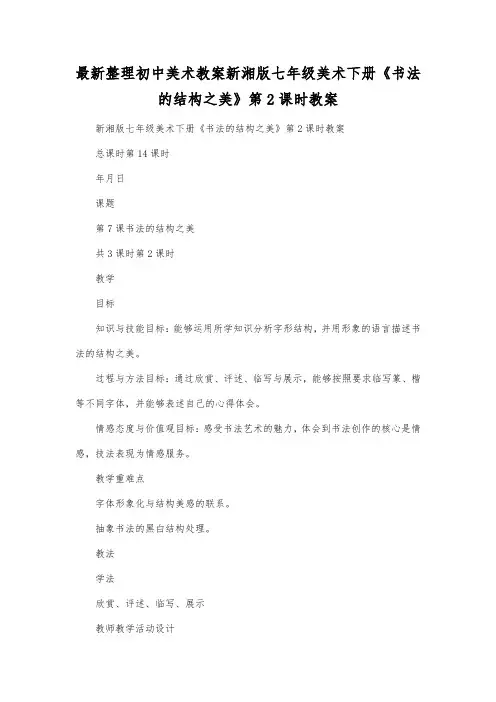 最新整理初中美术教案新湘版七年级美术下册《书法的结构之美》第2课时教案

新湘版七年级美术下册《书法的结构之美》第2课时教案

总课时第14课时

年月日

课题

第7课书法的结构之美

共3课时第2课时

教学

目标

知识与技能目标：能够运用所学知识分析字形结构，并用形象的语言描述书法的结构之美。

过程与方法目标：通过欣赏、评述、临写与展示，能够按照要求临写篆、楷等不同字体，并能够表述自己的心得体会。

情感态度与价值观目标：感受书法艺术的魅力，体会到书法创作的核心是情感，技法表现为情感服务。

教学重难点

字体形象化与结构美感的联系。

抽象书法的黑白结构处理。

教法

学法

欣赏、评述、临写、展示

教师教学活动设计